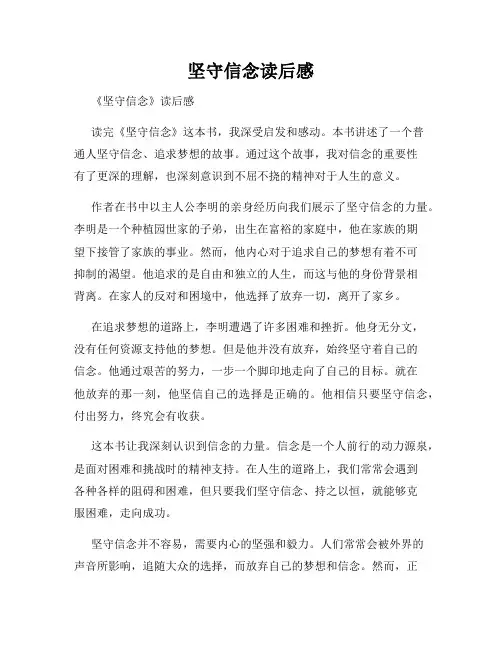 坚守信念读后感

《坚守信念》读后感

读完《坚守信念》这本书，我深受启发和感动。本书讲述了一个普通人坚守信念、追求梦想的故事。通过这个故事，我对信念的重要性有了更深的理解，也深刻意识到不屈不挠的精神对于人生的意义。

作者在书中以主人公李明的亲身经历向我们展示了坚守信念的力量。李明是一个种植园世家的子弟，出生在富裕的家庭中，他在家族的期望下接管了家族的事业。然而，他内心对于追求自己的梦想有着不可抑制的渴望。他追求的是自由和独立的人生，而这与他的身份背景相背离。在家人的反对和困境中，他选择了放弃一切，离开了家乡。

在追求梦想的道路上，李明遭遇了许多困难和挫折。他身无分文，没有任何资源支持他的梦想。但是他并没有放弃，始终坚守着自己的信念。他通过艰苦的努力，一步一个脚印地走向了自己的目标。就在他放弃的那一刻，他坚信自己的选择是正确的。他相信只要坚守信念，付出努力，终究会有收获。

这本书让我深刻认识到信念的力量。信念是一个人前行的动力源泉，是面对困难和挑战时的精神支持。在人生的道路上，我们常常会遇到各种各样的阻碍和困难，但只要我们坚守信念、持之以恒，就能够克服困难，走向成功。

坚守信念并不容易，需要内心的坚强和毅力。人们常常会被外界的声音所影响，追随大众的选择，而放弃自己的梦想和信念。然而，正